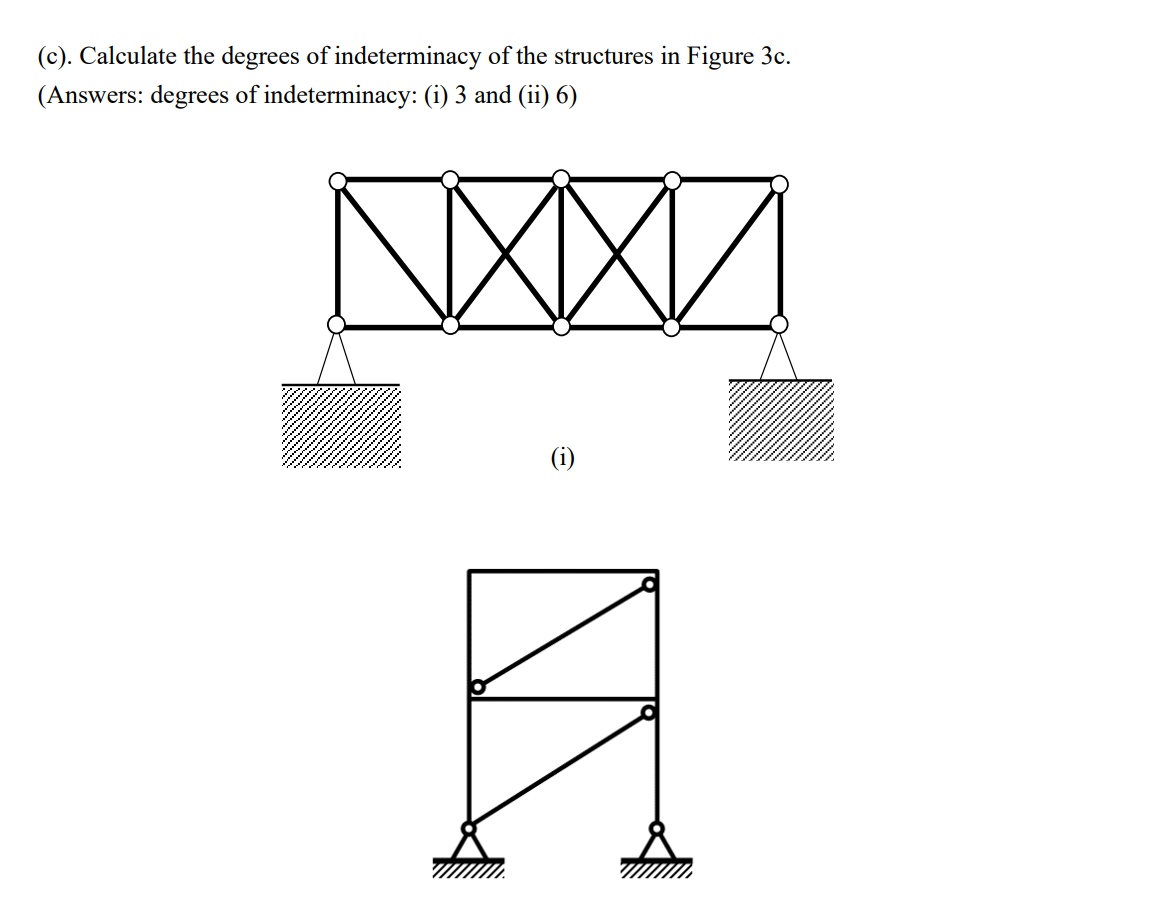 (c). Calculate the degrees of indeterminacy of the structures in Figure 3c.
(Answers: degrees of indeterminacy: (i) 3 and (ii) 6)

(i)